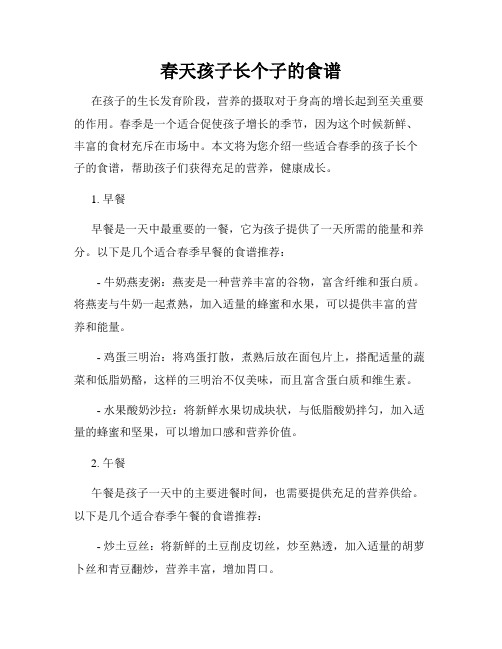 春天孩子长个子的食谱

在孩子的生长发育阶段，营养的摄取对于身高的增长起到至关重要的作用。春季是一个适合促使孩子增长的季节，因为这个时候新鲜、丰富的食材充斥在市场中。本文将为您介绍一些适合春季的孩子长个子的食谱，帮助孩子们获得充足的营养，健康成长。

1. 早餐

早餐是一天中最重要的一餐，它为孩子提供了一天所需的能量和养分。以下是几个适合春季早餐的食谱推荐：

- 牛奶燕麦粥：燕麦是一种营养丰富的谷物，富含纤维和蛋白质。将燕麦与牛奶一起煮熟，加入适量的蜂蜜和水果，可以提供丰富的营养和能量。

- 鸡蛋三明治：将鸡蛋打散，煮熟后放在面包片上，搭配适量的蔬菜和低脂奶酪，这样的三明治不仅美味，而且富含蛋白质和维生素。

- 水果酸奶沙拉：将新鲜水果切成块状，与低脂酸奶拌匀，加入适量的蜂蜜和坚果，可以增加口感和营养价值。

2. 午餐

午餐是孩子一天中的主要进餐时间，也需要提供充足的营养供给。以下是几个适合春季午餐的食谱推荐：

- 炒土豆丝：将新鲜的土豆削皮切丝，炒至熟透，加入适量的胡萝卜丝和青豆翻炒，营养丰富，增加胃口。